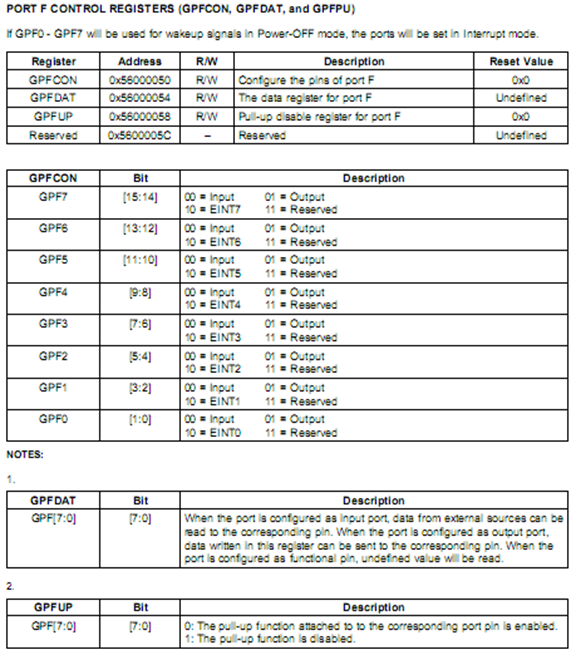 PORT F CONTROL REGISTERS (GPFCON, GPFDAT, and GPFPU)

If GPF0 - GPF7 will be used for wakeup signals in Power-OFF mode, the ports will be set in Interrupt mode.

| Register | Address | R/W | Description | Reset Value |
|---|---|---|---|---|
| GPFCON | 0x56000050 | R/W | Configure the pins of port F | 0x0 |
| GPFDAT | 0x56000054 | R/W | The data register for port F | Undefined |
| GPFUP | 0x56000058 | R/W | Pull-up disable register for port F | 0x0 |
| Reserved | 0x5600005C | – | Reserved | Undefined |

| GPFCON | Bit | Description |
|---|---|---|
| GPF7 | [15:14] | 00 = Input 01 = Output 10 = EINT7 11 = Reserved |
| GPF6 | [13:12] | 00 = Input 01 = Output 10 = EINT6 11 = Reserved |
| GPF5 | [11:10] | 00 = Input 01 = Output 10 = EINT5 11 = Reserved |
| GPF4 | [9:8] | 00 = Input 01 = Output 10 = EINT4 11 = Reserved |
| GPF3 | [7:6] | 00 = Input 01 = Output 10 = EINT3 11 = Reserved |
| GPF2 | [5:4] | 00 = Input 01 = Output 10 = EINT2 11 = Reserved |
| GPF1 | [3:2] | 00 = Input 01 = Output 10 = EINT1 11 = Reserved |
| GPF0 | [1:0] | 00 = Input 01 = Output 10 = EINT0 11 = Reserved |

NOTES:

1.

| GPFDAT | Bit | Description |
|---|---|---|
| GPF[7:0] | [7:0] | When the port is configured as input port, data from external sources can be read to the corresponding pin. When the port is configured as output port, data written in this register can be sent to the corresponding pin. When the port is configured as functional pin, undefined value will be read. |

2.

| GPFUP | Bit | Description |
|---|---|---|
| GPF[7:0] | [7:0] | 0: The pull-up function attached to to the corresponding port pin is enabled. 1: The pull-up function is disabled. |